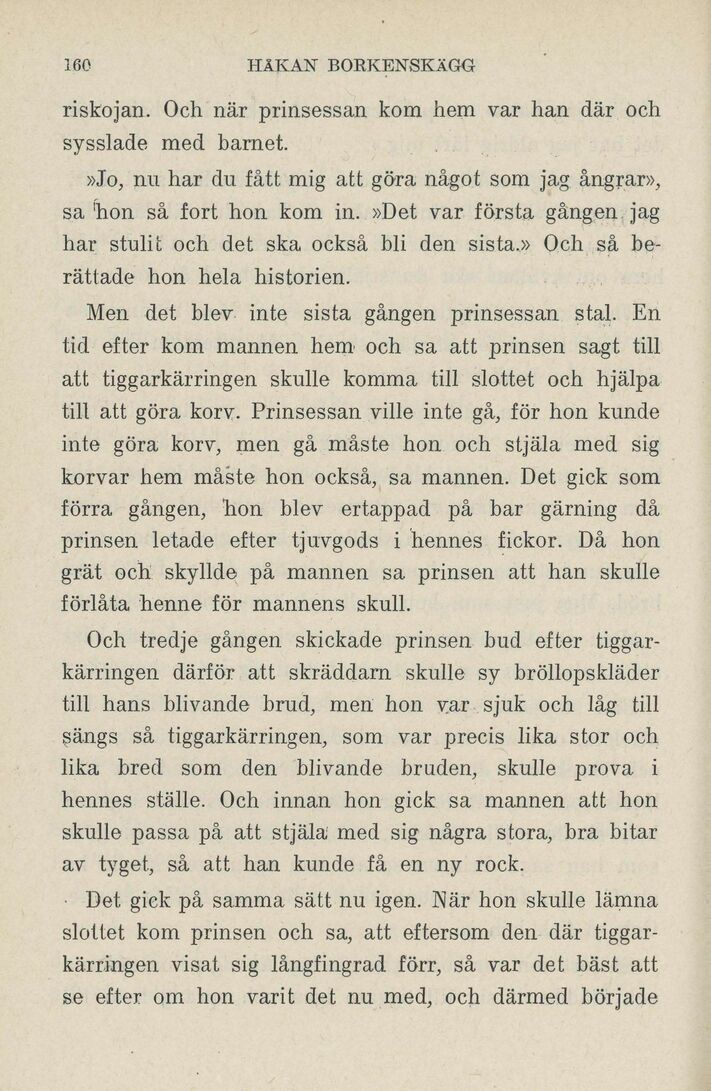 160 HÅKAN BORKENSKÄGG

riskojan. Och när prinsessan kom hem var han där och sysslade med barnet.

»Jo, nu har du fått mig att göra något som jag ångrar», sa hon så fort hon kom in. »Det var första gången jag har stulit och det ska också bli den sista.» Och så berättade hon hela historien.

Men det blev inte sista gången prinsessan stal. En tid efter kom mannen hem och sa att prinsen sagt till att tiggarkärringen skulle komma till slottet och hjälpa till att göra korv. Prinsessan ville inte gå, för hon kunde inte göra korv, men gå måste hon och stjäla med sig korvar hem måste hon också, sa mannen. Det gick som förra gången, hon blev ertappad på bar gärning då prinsen letade efter tjuvgods i hennes fickor. Då hon grät och skyllde på mannen sa prinsen att han skulle förlåta henne för mannens skull.

Och tredje gången skickade prinsen bud efter tiggarkärringen därför att skräddarn skulle sy bröllopskläder till hans blivande brud, men hon var sjuk och låg till sängs så tiggarkärringen, som var precis lika stor och lika bred som den blivande bruden, skulle prova i hennes ställe. Och innan hon gick sa mannen att hon skulle passa på att stjäla med sig några stora, bra bitar av tyget, så att han kunde få en ny rock.

Det gick på samma sätt nu igen. När hon skulle lämna slottet kom prinsen och sa, att eftersom den där tiggarkärringen visat sig långfingrad förr, så var det bäst att se efter om hon varit det nu med, och därmed började